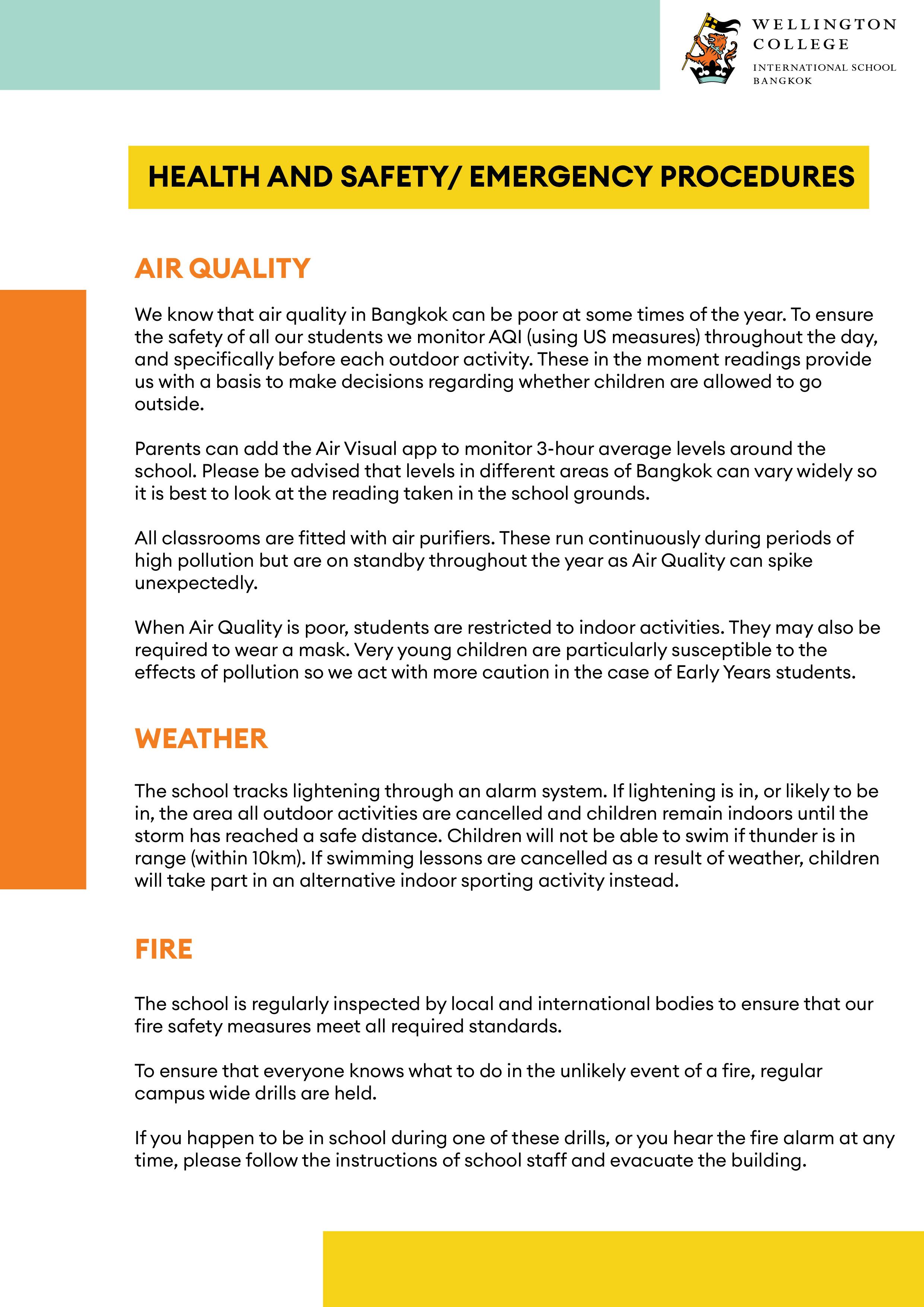 WELLINGTON COLLEGE
INTERNATIONAL SCHOOL BANGKOK

HEALTH AND SAFETY/ EMERGENCY PROCEDURES

AIR QUALITY

We know that air quality in Bangkok can be poor at some times of the year. To ensure the safety of all our students we monitor AQI (using US measures) throughout the day, and specifically before each outdoor activity. These in the moment readings provide us with a basis to make decisions regarding whether children are allowed to go outside.

Parents can add the Air Visual app to monitor 3-hour average levels around the school. Please be advised that levels in different areas of Bangkok can vary widely so it is best to look at the reading taken in the school grounds.

All classrooms are fitted with air purifiers. These run continuously during periods of high pollution but are on standby throughout the year as Air Quality can spike unexpectedly.

When Air Quality is poor, students are restricted to indoor activities. They may also be required to wear a mask. Very young children are particularly susceptible to the effects of pollution so we act with more caution in the case of Early Years students.

WEATHER

The school tracks lightening through an alarm system. If lightening is in, or likely to be in, the area all outdoor activities are cancelled and children remain indoors until the storm has reached a safe distance. Children will not be able to swim if thunder is in range (within 10km). If swimming lessons are cancelled as a result of weather, children will take part in an alternative indoor sporting activity instead.

FIRE

The school is regularly inspected by local and international bodies to ensure that our fire safety measures meet all required standards.

To ensure that everyone knows what to do in the unlikely event of a fire, regular campus wide drills are held.

If you happen to be in school during one of these drills, or you hear the fire alarm at any time, please follow the instructions of school staff and evacuate the building.